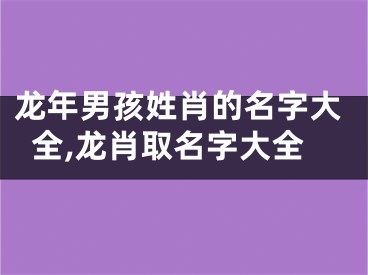 龙年男孩姓肖的名字大全,龙肖取名字大全